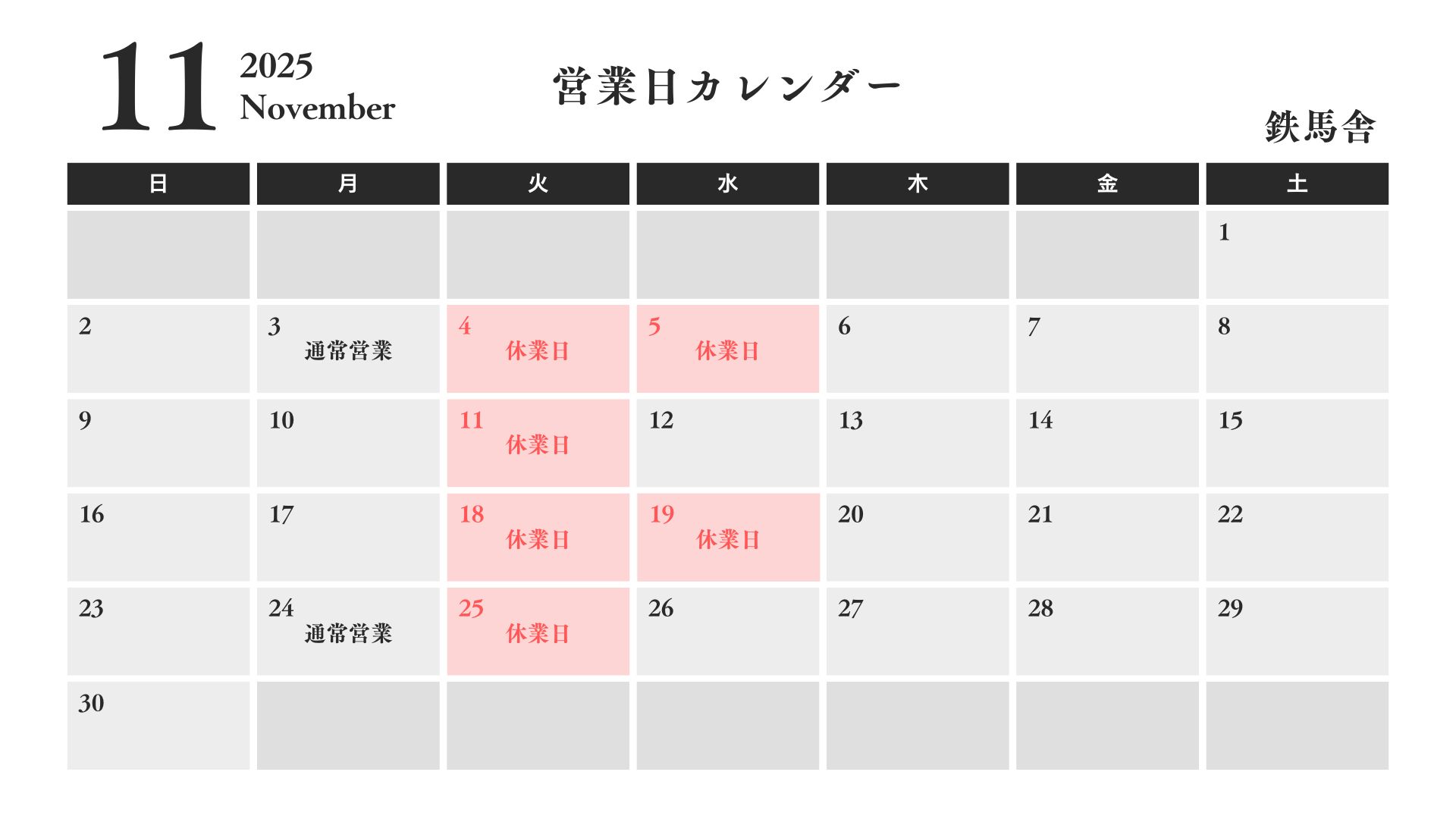 11 2025 November

営業日カレンダー

鉄馬舎

| 日 | 月 | 火 | 水 | 木 | 金 | 土 |
|---|---|---|---|---|---|---|
| | | | | | | 1 |
| 2 | 3 通常営業 | 4 休業日 | 5 休業日 | 6 | 7 | 8 |
| 9 | 10 | 11 休業日 | 12 | 13 | 14 | 15 |
| 16 | 17 | 18 休業日 | 19 休業日 | 20 | 21 | 22 |
| 23 | 24 通常営業 | 25 休業日 | 26 | 27 | 28 | 29 |
| 30 | | | | | | |